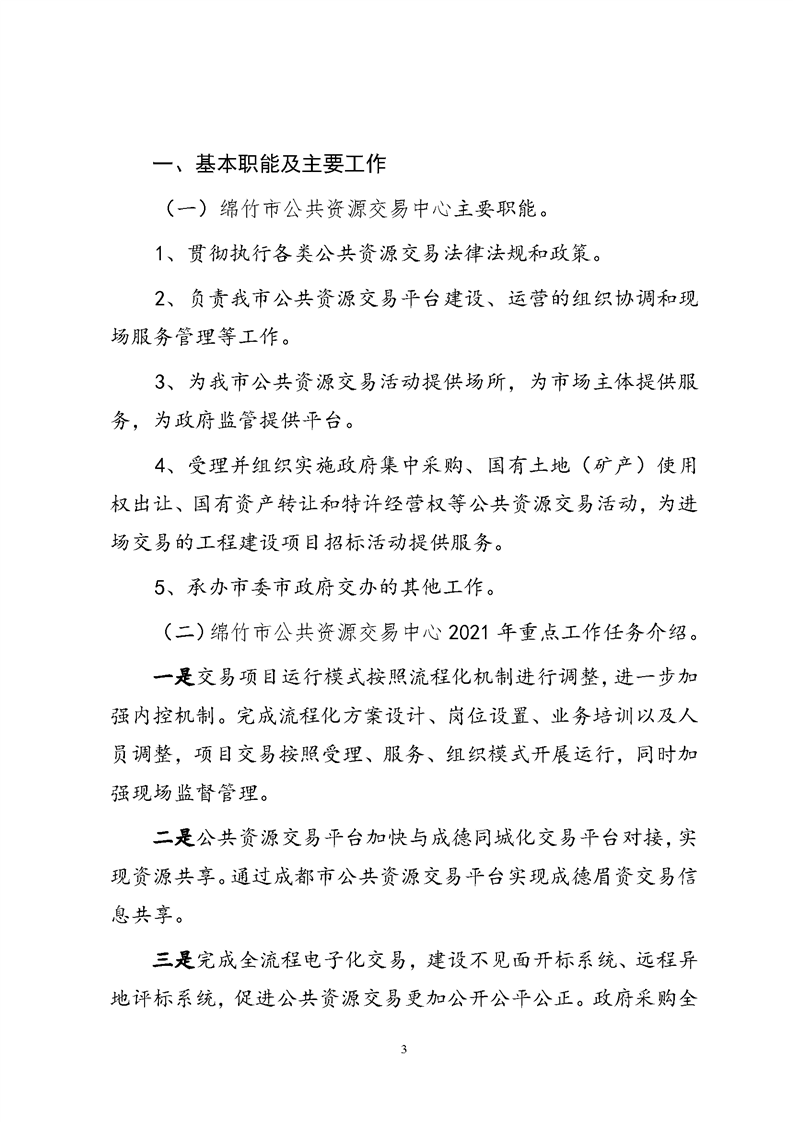 一、基本职能及主要工作

（一）绵竹市公共资源交易中心主要职能。

1、贯彻执行各类公共资源交易法律法规和政策。

2、负责我市公共资源交易平台建设、运营的组织协调和现场服务管理等工作。

3、为我市公共资源交易活动提供场所，为市场主体提供服务，为政府监管提供平台。

4、受理并组织实施政府集中采购、国有土地（矿产）使用权出让、国有资产转让和特许经营权等公共资源交易活动，为进场交易的工程建设项目招标活动提供服务。

5、承办市委市政府交办的其他工作。

（二）绵竹市公共资源交易中心 2021 年重点工作任务介绍。

一是交易项目运行模式按照流程化机制进行调整，进一步加强内控机制。完成流程化方案设计、岗位设置、业务培训以及人员调整，项目交易按照受理、服务、组织模式开展运行，同时加强现场监督管理。

二是公共资源交易平台加快与成德同城化交易平台对接，实现资源共享。通过成都市公共资源交易平台实现成德眉资交易信息共享。

三是完成全流程电子化交易，建设不见面开标系统、远程异地评标系统，促进公共资源交易更加公开公平公正。政府采购全

3